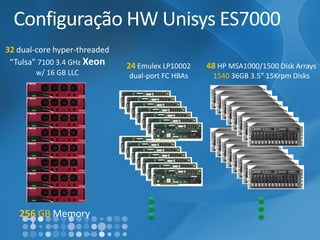 Configuração HW Unisys ES7000

32 dual-core hyper-threaded "Tulsa" 7100 3.4 GHz Xeon w/ 16 GB LLC

24 Emulex LP10002 dual-port FC HBAs

48 HP MSA1000/1500 Disk Arrays
1540 36GB 3.5" 15Krpm Disks

256 GB Memory